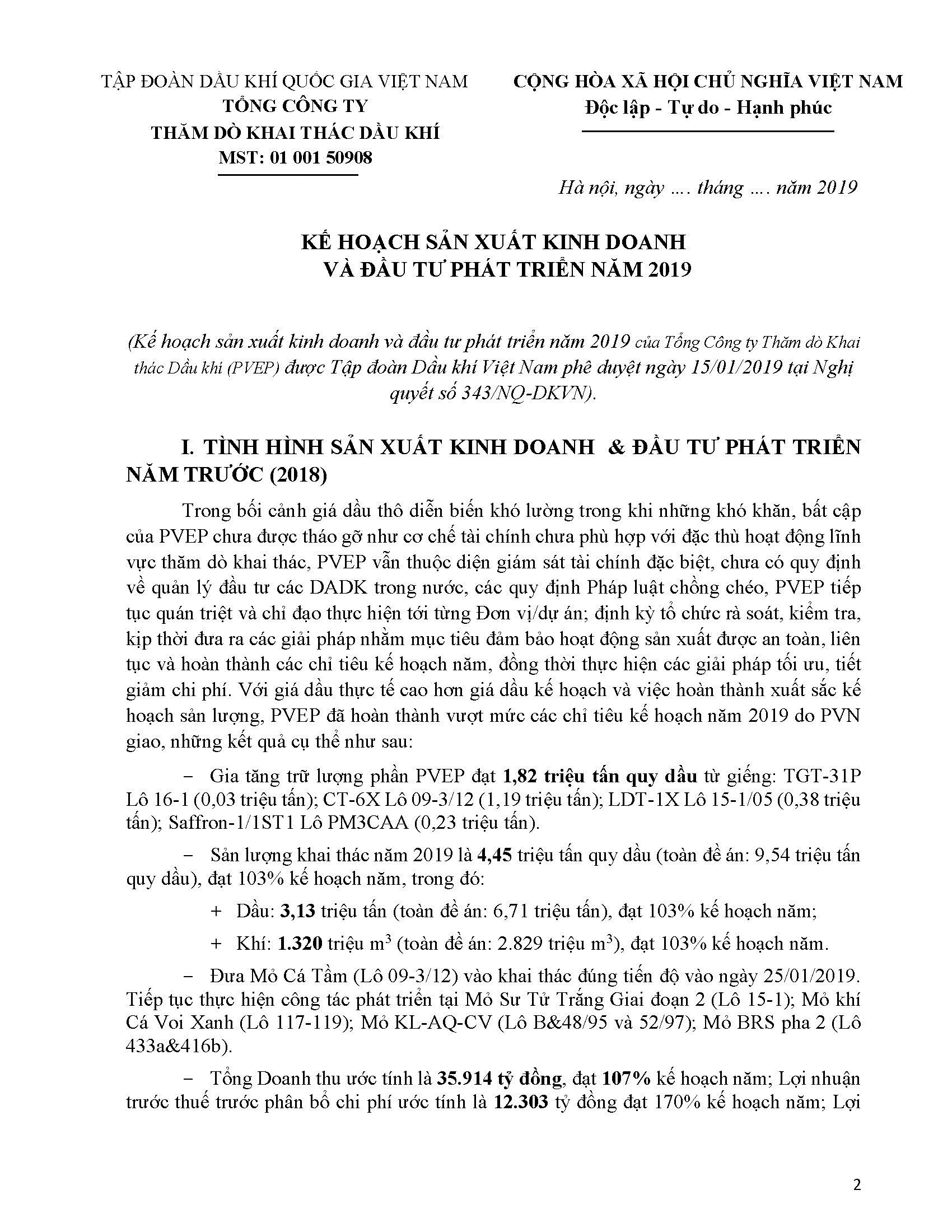 TẬP ĐOÀN DẦU KHÍ QUỐC GIA VIỆT NAM
TỔNG CÔNG TY
THĂM DÒ KHAI THÁC DẦU KHÍ
MST: 01 001 50908

CỘNG HÒA XÃ HỘI CHỦ NGHĨA VIỆT NAM
Độc lập - Tự do - Hạnh phúc

Hà nội, ngày .... tháng .... năm 2019

KẾ HOẠCH SẢN XUẤT KINH DOANH
VÀ ĐẦU TƯ PHÁT TRIỂN NĂM 2019

(Kế hoạch sản xuất kinh doanh và đầu tư phát triển năm 2019 của Tổng Công ty Thăm dò Khai thác Dầu khí (PVEP) được Tập đoàn Dầu khí Việt Nam phê duyệt ngày 15/01/2019 tại Nghị quyết số 343/NQ-DKVN).

I. TÌNH HÌNH SẢN XUẤT KINH DOANH & ĐẦU TƯ PHÁT TRIỂN NĂM TRƯỚC (2018)

Trong bối cảnh giá dầu thô diễn biến khó lường trong khi những khó khăn, bất cập của PVEP chưa được tháo gỡ như cơ chế tài chính chưa phù hợp với đặc thù hoạt động lĩnh vực thăm dò khai thác, PVEP vẫn thuộc diện giám sát tài chính đặc biệt, chưa có quy định về quản lý đầu tư các DADK trong nước, các quy định Pháp luật chồng chéo, PVEP tiếp tục quán triệt và chỉ đạo thực hiện tới từng Đơn vị/dự án; định kỳ tổ chức rà soát, kiểm tra, kịp thời đưa ra các giải pháp nhằm mục tiêu đảm bảo hoạt động sản xuất được an toàn, liên tục và hoàn thành các chỉ tiêu kế hoạch năm, đồng thời thực hiện các giải pháp tối ưu, tiết giảm chi phí. Với giá dầu thực tế cao hơn giá dầu kế hoạch và việc hoàn thành xuất sắc kế hoạch sản lượng, PVEP đã hoàn thành vượt mức các chỉ tiêu kế hoạch năm 2019 do PVN giao, những kết quả cụ thể như sau:

− Gia tăng trữ lượng phần PVEP đạt 1,82 triệu tấn quy dầu từ giếng: TGT-31P Lô 16-1 (0,03 triệu tấn); CT-6X Lô 09-3/12 (1,19 triệu tấn); LDT-1X Lô 15-1/05 (0,38 triệu tấn); Saffron-1/1ST1 Lô PM3CAA (0,23 triệu tấn).

− Sản lượng khai thác năm 2019 là 4,45 triệu tấn quy dầu (toàn đề án: 9,54 triệu tấn quy dầu), đạt 103% kế hoạch năm, trong đó:

+ Dầu: 3,13 triệu tấn (toàn đề án: 6,71 triệu tấn), đạt 103% kế hoạch năm;

+ Khí: 1.320 triệu $m^3$ (toàn đề án: 2.829 triệu $m^3$), đạt 103% kế hoạch năm.

− Đưa Mỏ Cá Tầm (Lô 09-3/12) vào khai thác đúng tiến độ vào ngày 25/01/2019. Tiếp tục thực hiện công tác phát triển tại Mỏ Sư Tử Trắng Giai đoạn 2 (Lô 15-1); Mỏ khí Cá Voi Xanh (Lô 117-119); Mỏ KL-AQ-CV (Lô B&48/95 và 52/97); Mỏ BRS pha 2 (Lô 433a&416b).

− Tổng Doanh thu ước tính là 35.914 tỷ đồng, đạt 107% kế hoạch năm; Lợi nhuận trước thuế trước phân bổ chi phí ước tính là 12.303 tỷ đồng đạt 170% kế hoạch năm; Lợi

2